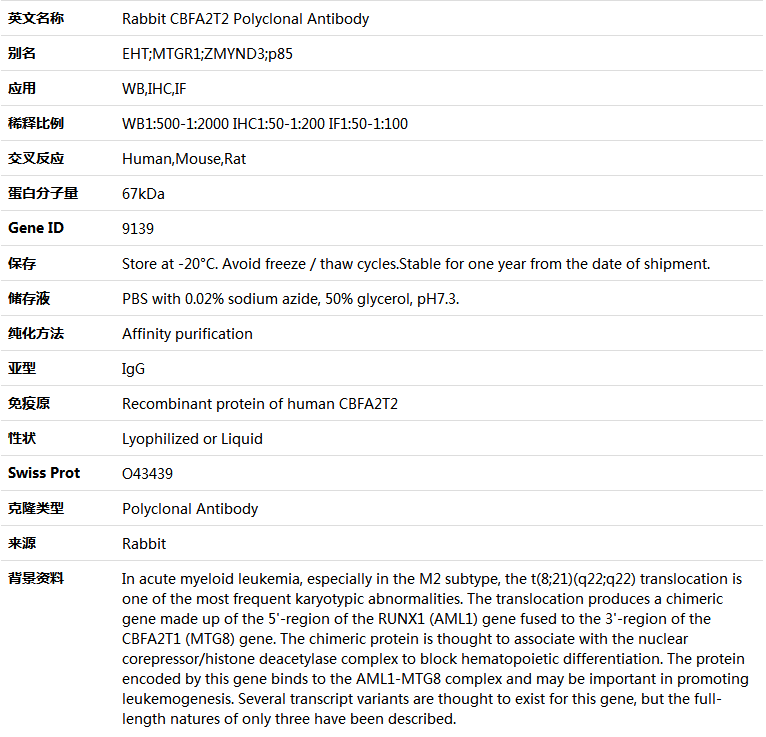 | 英文名称 | Rabbit CBFA2T2 Polyclonal Antibody |
|---|---|
| 别名 | EHT;MTGR1;ZMYND3;p85 |
| 应用 | WB,IHC,IF |
| 稀释比例 | WB1:500-1:2000 IHC1:50-1:200 IF1:50-1:100 |
| 交叉反应 | Human,Mouse,Rat |
| 蛋白分子量 | 67kDa |
| Gene ID | 9139 |
| 保存 | Store at -20°C. Avoid freeze / thaw cycles.Stable for one year from the date of shipment. |
| 储存液 | PBS with 0.02% sodium azide, 50% glycerol, pH7.3. |
| 纯化方法 | Affinity purification |
| 亚型 | IgG |
| 免疫原 | Recombinant protein of human CBFA2T2 |
| 性状 | Lyophilized or Liquid |
| Swiss Prot | O43439 |
| 克隆类型 | Polyclonal Antibody |
| 来源 | Rabbit |
| 背景资料 | In acute myeloid leukemia, especially in the M2 subtype, the t(8;21)(q22;q22) translocation is one of the most frequent karyotypic abnormalities. The translocation produces a chimeric gene made up of the 5'-region of the RUNX1 (AML1) gene fused to the 3'-region of the CBFA2T1 (MTG8) gene. The chimeric protein is thought to associate with the nuclear corepressor/histone deacetylase complex to block hematopoietic differentiation. The protein encoded by this gene binds to the AML1-MTG8 complex and may be important in promoting leukemogenesis. Several transcript variants are thought to exist for this gene, but the full-length natures of only three have been described. |